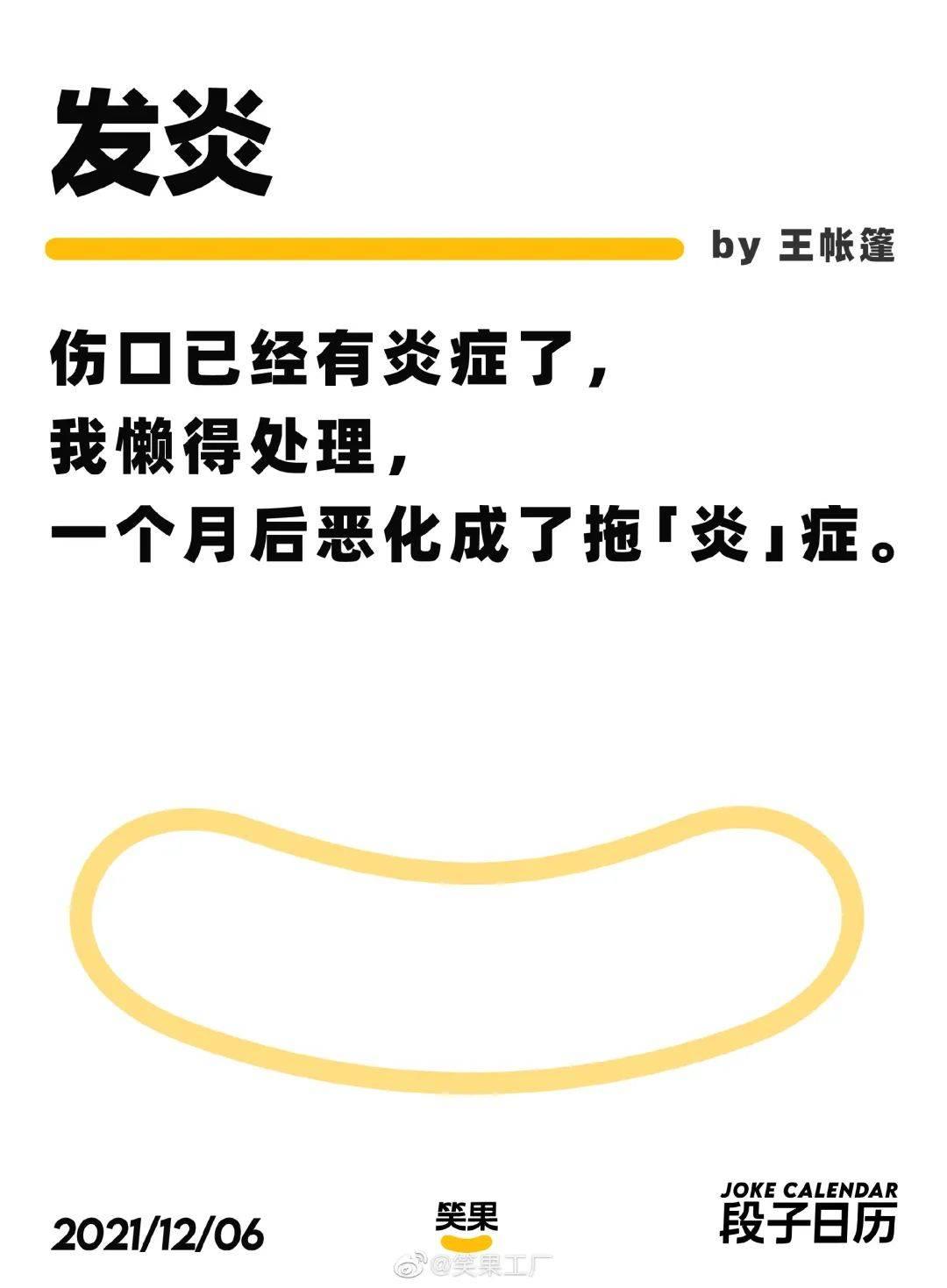 发炎

by 王帐篷

伤口已经有炎症了，
我懒得处理，
一个月后恶化成了拖「炎」症。

2021/12/06

笑果

JOKE CALENDAR
段子日历

@笑果工厂